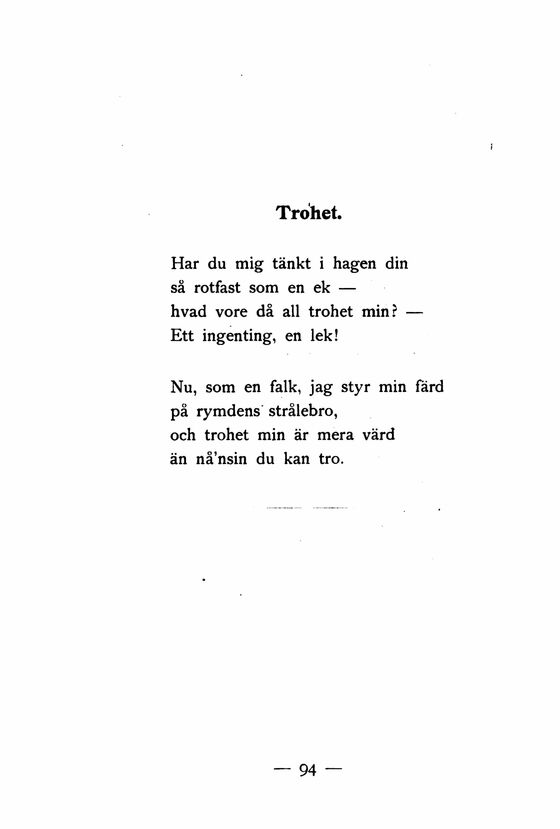 Trohet.

Har du mig tänkt i hagen din
så rotfast som en ek —
hvad vore då all trohet min? —
Ett ingenting, en lek!

Nu, som en falk, jag styr min färd
på rymdens strålebro,
och trohet min är mera värd
än nå'nsin du kan tro.

— 94 —